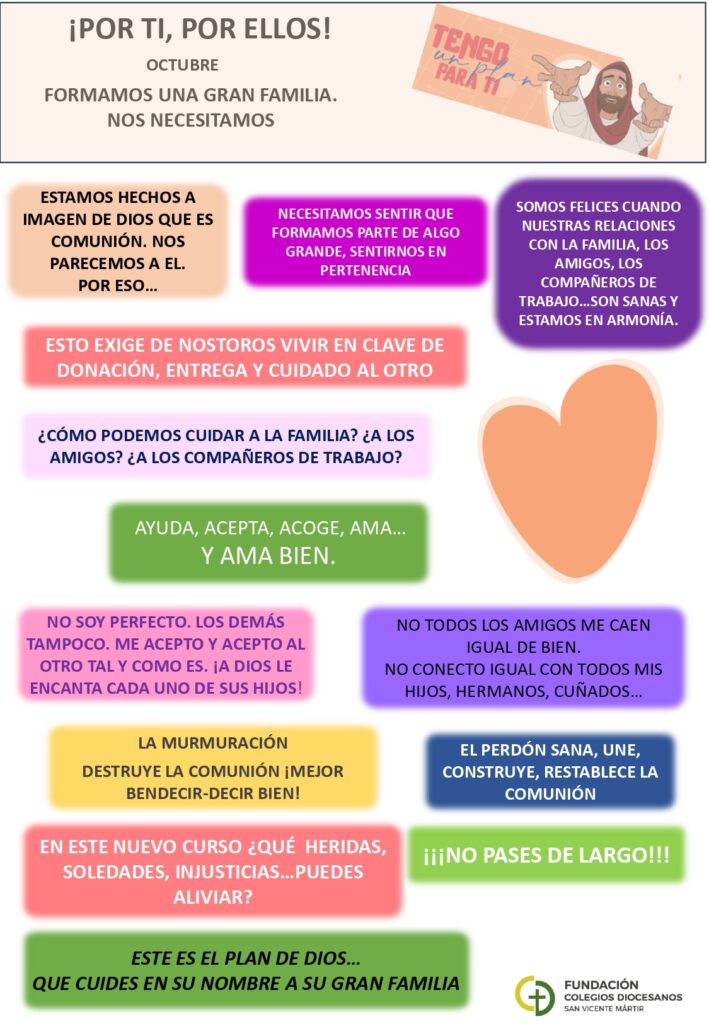 ¡POR TI, POR ELLOS!

OCTUBRE

FORMAMOS UNA GRAN FAMILIA. NOS NECESITAMOS

TENGO un plan PARA TI

ESTAMOS HECHOS A IMAGEN DE DIOS QUE ES COMUNIÓN. NOS PARECEMOS A EL. POR ESO…

NECESITAMOS SENTIR QUE FORMAMOS PARTE DE ALGO GRANDE, SENTIRNOS EN PERTENENCIA

SOMOS FELICES CUANDO NUESTRAS RELACIONES CON LA FAMILIA, LOS AMIGOS, LOS COMPAÑEROS DE TRABAJO…SON SANAS Y ESTAMOS EN ARMONÍA.

ESTO EXIGE DE NOSTOROS VIVIR EN CLAVE DE DONACIÓN, ENTREGA Y CUIDADO AL OTRO

¿CÓMO PODEMOS CUIDAR A LA FAMILIA? ¿A LOS AMIGOS? ¿A LOS COMPAÑEROS DE TRABAJO?

AYUDA, ACEPTA, ACOGE, AMA… Y AMA BIEN.

NO SOY PERFECTO. LOS DEMÁS TAMPOCO. ME ACEPTO Y ACEPTO AL OTRO TAL Y COMO ES. ¡A DIOS LE ENCANTA CADA UNO DE SUS HIJOS!

NO TODOS LOS AMIGOS ME CAEN IGUAL DE BIEN. NO CONECTO IGUAL CON TODOS MIS HIJOS, HERMANOS, CUÑADOS…

LA MURMURACIÓN DESTRUYE LA COMUNIÓN ¡MEJOR BENDECIR-DECIR BIEN!

EL PERDÓN SANA, UNE, CONSTRUYE, RESTABLECE LA COMUNIÓN

EN ESTE NUEVO CURSO ¿QUÉ HERIDAS, SOLEDADES, INJUSTICIAS…PUEDES ALIVIAR?

¡¡¡NO PASES DE LARGO!!!

ESTE ES EL PLAN DE DIOS… QUE CUIDES EN SU NOMBRE A SU GRAN FAMILIA

FUNDACIÓN COLEGIOS DIOCESANOS SAN VICENTE MÁRTIR